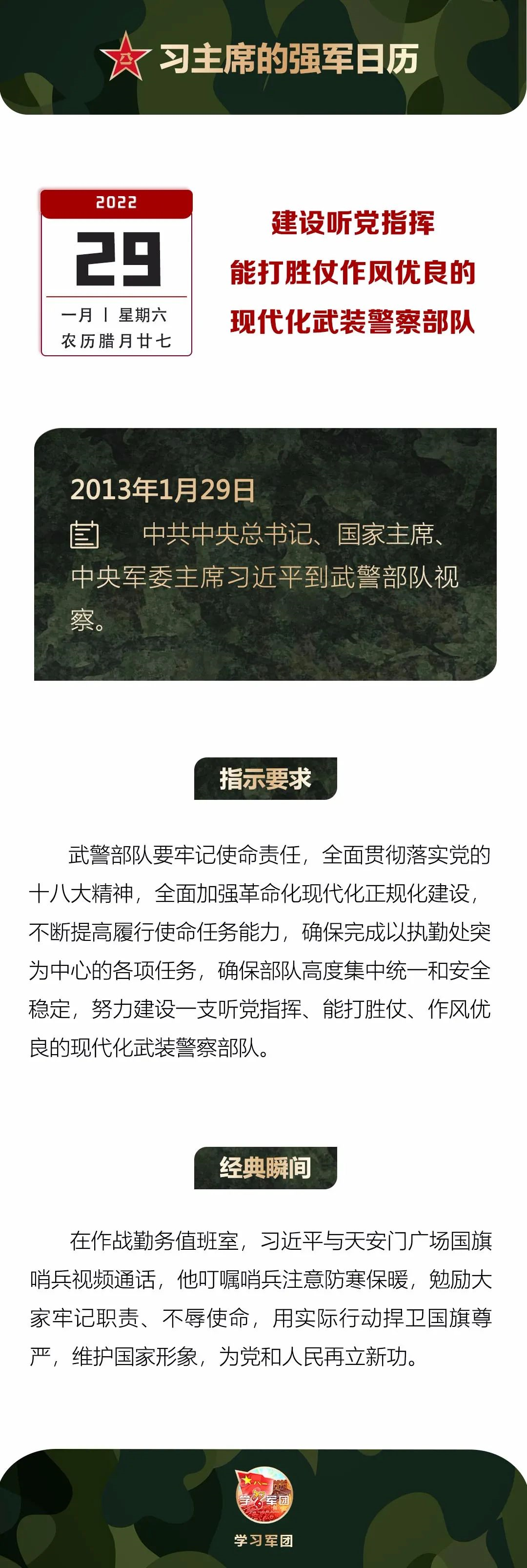 习主席的强军日历

2022
29
一月 | 星期六
农历腊月廿七

建设听党指挥
能打胜仗作风优良的
现代化武装警察部队

2013年1月29日
中共中央总书记、国家主席、中央军委主席习近平到武警部队视察。

指示要求

武警部队要牢记使命责任，全面贯彻落实党的十八大精神，全面加强革命化现代化正规化建设，不断提高履行使命任务能力，确保完成以执勤处突为中心的各项任务，确保部队高度集中统一和安全稳定，努力建设一支听党指挥、能打胜仗、作风优良的现代化武装警察部队。

经典瞬间

在作战勤务值班室，习近平与天安门广场国旗哨兵视频通话，他叮嘱哨兵注意防寒保暖，勉励大家牢记职责、不辱使命，用实际行动捍卫国旗尊严，维护国家形象，为党和人民再立新功。

学习军团
学习军团